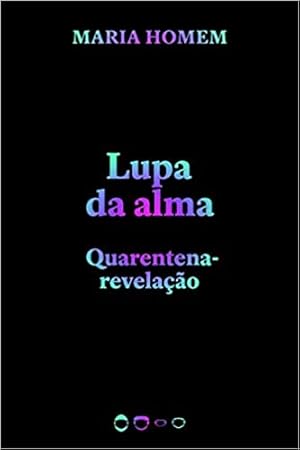 MARIA HOMEM

Lupa da alma

Quarentena-revelação